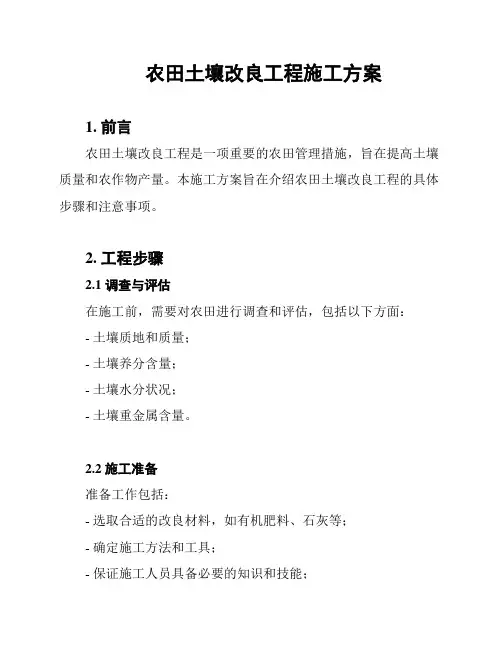 农田土壤改良工程施工方案

1. 前言

农田土壤改良工程是一项重要的农田管理措施，旨在提高土壤质量和农作物产量。本施工方案旨在介绍农田土壤改良工程的具体步骤和注意事项。

2. 工程步骤

2.1 调查与评估

在施工前，需要对农田进行调查和评估，包括以下方面：

- 土壤质地和质量；

- 土壤养分含量；

- 土壤水分状况；

- 土壤重金属含量。

2.2 施工准备

准备工作包括：

- 选取合适的改良材料，如有机肥料、石灰等；

- 确定施工方法和工具；

- 保证施工人员具备必要的知识和技能；